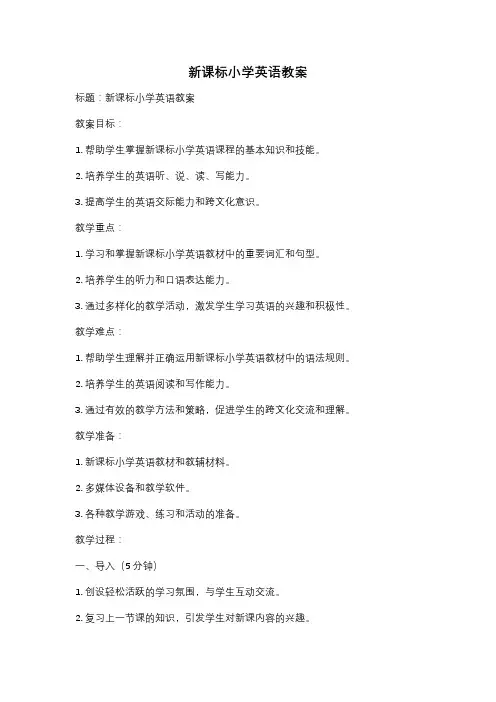 新课标小学英语教案

标题：新课标小学英语教案

教案目标：

1. 帮助学生掌握新课标小学英语课程的基本知识和技能。

2. 培养学生的英语听、说、读、写能力。

3. 提高学生的英语交际能力和跨文化意识。

教学重点：

1. 学习和掌握新课标小学英语教材中的重要词汇和句型。

2. 培养学生的听力和口语表达能力。

3. 通过多样化的教学活动，激发学生学习英语的兴趣和积极性。

教学难点：

1. 帮助学生理解并正确运用新课标小学英语教材中的语法规则。

2. 培养学生的英语阅读和写作能力。

3. 通过有效的教学方法和策略，促进学生的跨文化交流和理解。

教学准备：

1. 新课标小学英语教材和教辅材料。

2. 多媒体设备和教学软件。

3. 各种教学游戏、练习和活动的准备。

教学过程：

一、导入（5分钟）

1. 创设轻松活跃的学习氛围，与学生互动交流。

2. 复习上一节课的知识，引发学生对新课内容的兴趣。